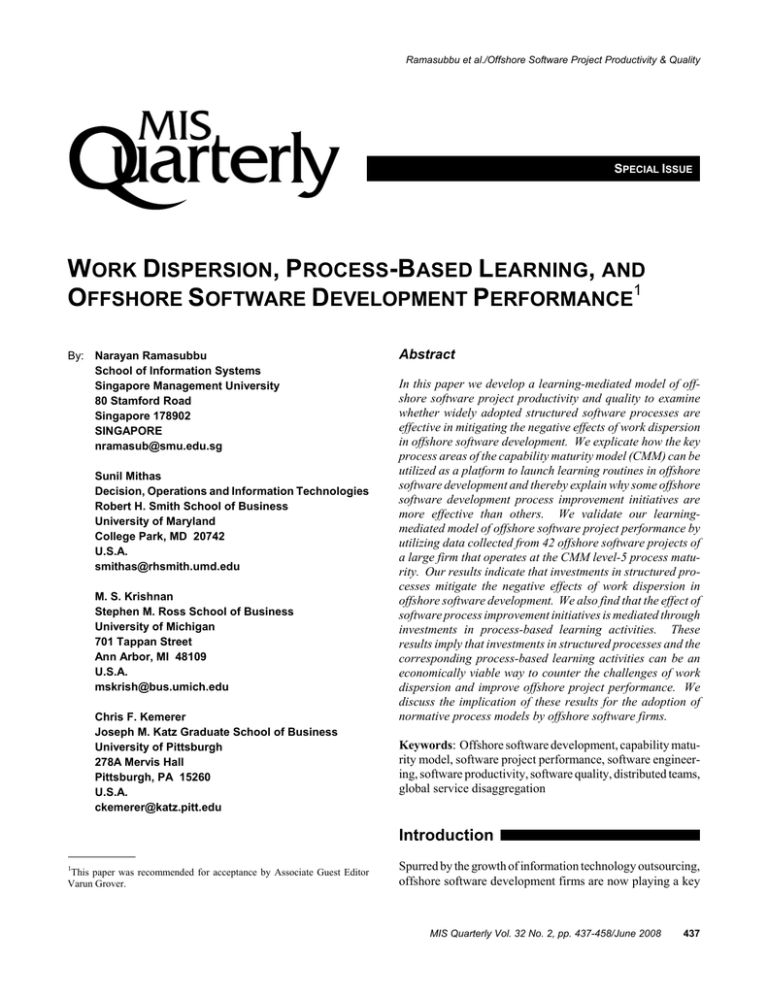 Ramasubbu et al./Offshore Software Project Productivity & Quality

MIS Quarterly

SPECIAL ISSUE

WORK DISPERSION, PROCESS-BASED LEARNING, AND OFFSHORE SOFTWARE DEVELOPMENT PERFORMANCE$^{1}$

By: Narayan Ramasubbu
School of Information Systems
Singapore Management University
80 Stamford Road
Singapore 178902
SINGAPORE
nramasub@smu.edu.sg

Sunil Mithas
Decision, Operations and Information Technologies
Robert H. Smith School of Business
University of Maryland
College Park, MD 20742
U.S.A.
smithas@rhsmith.umd.edu

M. S. Krishnan
Stephen M. Ross School of Business
University of Michigan
701 Tappan Street
Ann Arbor, MI 48109
U.S.A.
mskrish@bus.umich.edu

Chris F. Kemerer
Joseph M. Katz Graduate School of Business
University of Pittsburgh
278A Mervis Hall
Pittsburgh, PA 15260
U.S.A.
ckemerer@katz.pitt.edu

$^{1}$This paper was recommended for acceptance by Associate Guest Editor Varun Grover.

Abstract

In this paper we develop a learning-mediated model of offshore software project productivity and quality to examine whether widely adopted structured software processes are effective in mitigating the negative effects of work dispersion in offshore software development. We explicate how the key process areas of the capability maturity model (CMM) can be utilized as a platform to launch learning routines in offshore software development and thereby explain why some offshore software development process improvement initiatives are more effective than others. We validate our learning-mediated model of offshore software project performance by utilizing data collected from 42 offshore software projects of a large firm that operates at the CMM level-5 process maturity. Our results indicate that investments in structured processes mitigate the negative effects of work dispersion in offshore software development. We also find that the effect of software process improvement initiatives is mediated through investments in process-based learning activities. These results imply that investments in structured processes and the corresponding process-based learning activities can be an economically viable way to counter the challenges of work dispersion and improve offshore project performance. We discuss the implication of these results for the adoption of normative process models by offshore software firms.

Keywords: Offshore software development, capability maturity model, software project performance, software engineering, software productivity, software quality, distributed teams, global service disaggregation

Introduction

Spurred by the growth of information technology outsourcing, offshore software development firms are now playing a key

MIS Quarterly Vol. 32 No. 2, pp. 437-458/June 2008 437